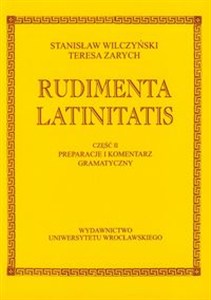 STANISŁAW WILCZYŃSKI
TERESA ZARYCH

RUDIMENTA LATINITATIS

CZĘŚĆ II
PREPARACJE I KOMENTARZ GRAMATYCZNY

WYDAWNICTWO
UNIWERSYTETU WROCŁAWSKIEGO